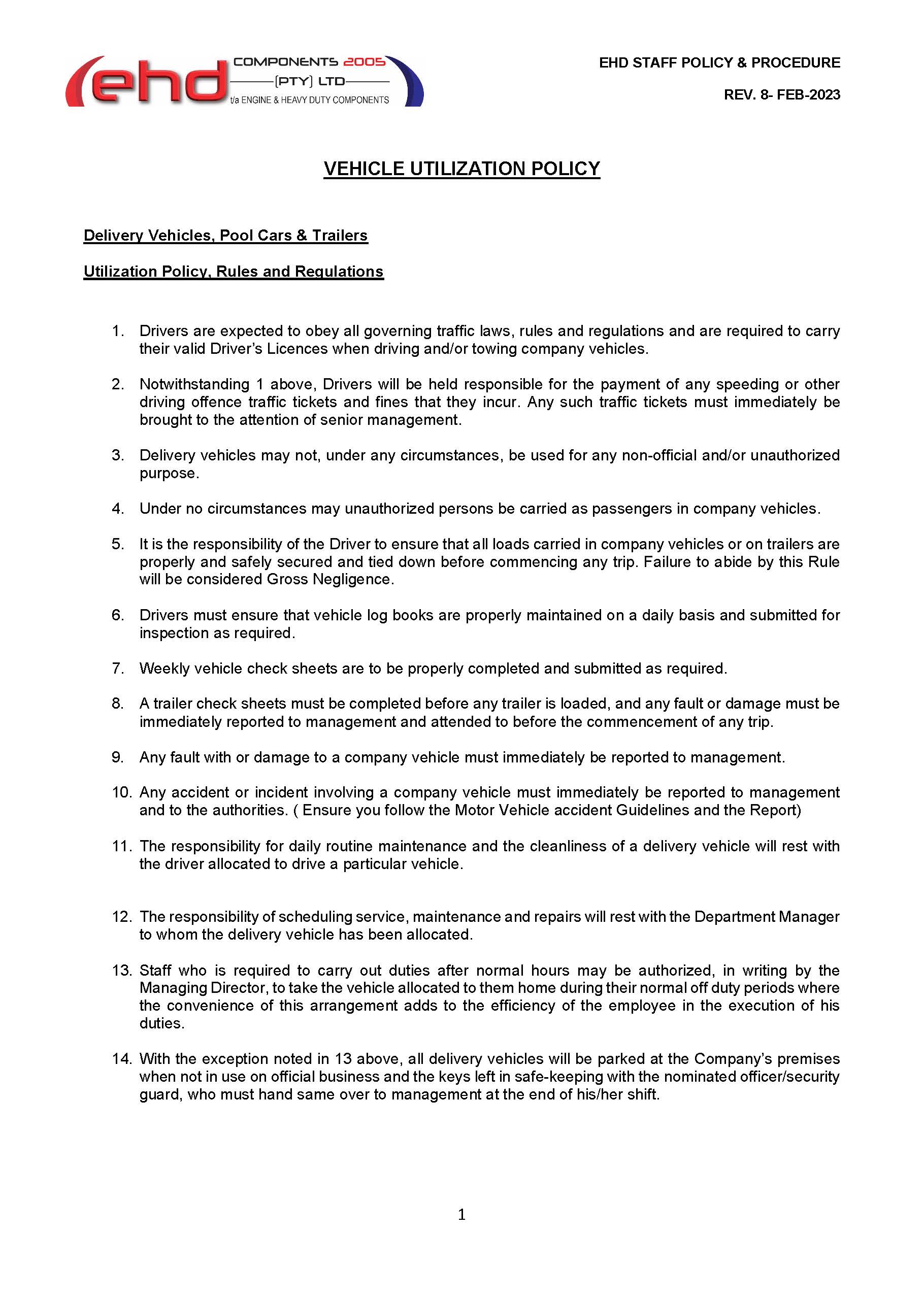 ehd COMPONENTS 2005 (PTY) LTD t/a ENGINE & HEAVY DUTY COMPONENTS

EHD STAFF POLICY & PROCEDURE

REV. 8- FEB-2023

VEHICLE UTILIZATION POLICY

Delivery Vehicles, Pool Cars & Trailers

Utilization Policy, Rules and Regulations

1. Drivers are expected to obey all governing traffic laws, rules and regulations and are required to carry their valid Driver's Licences when driving and/or towing company vehicles.

2. Notwithstanding 1 above, Drivers will be held responsible for the payment of any speeding or other driving offence traffic tickets and fines that they incur. Any such traffic tickets must immediately be brought to the attention of senior management.

3. Delivery vehicles may not, under any circumstances, be used for any non-official and/or unauthorized purpose.

4. Under no circumstances may unauthorized persons be carried as passengers in company vehicles.

5. It is the responsibility of the Driver to ensure that all loads carried in company vehicles or on trailers are properly and safely secured and tied down before commencing any trip. Failure to abide by this Rule will be considered Gross Negligence.

6. Drivers must ensure that vehicle log books are properly maintained on a daily basis and submitted for inspection as required.

7. Weekly vehicle check sheets are to be properly completed and submitted as required.

8. A trailer check sheets must be completed before any trailer is loaded, and any fault or damage must be immediately reported to management and attended to before the commencement of any trip.

9. Any fault with or damage to a company vehicle must immediately be reported to management.

10. Any accident or incident involving a company vehicle must immediately be reported to management and to the authorities. ( Ensure you follow the Motor Vehicle accident Guidelines and the Report)

11. The responsibility for daily routine maintenance and the cleanliness of a delivery vehicle will rest with the driver allocated to drive a particular vehicle.

12. The responsibility of scheduling service, maintenance and repairs will rest with the Department Manager to whom the delivery vehicle has been allocated.

13. Staff who is required to carry out duties after normal hours may be authorized, in writing by the Managing Director, to take the vehicle allocated to them home during their normal off duty periods where the convenience of this arrangement adds to the efficiency of the employee in the execution of his duties.

14. With the exception noted in 13 above, all delivery vehicles will be parked at the Company's premises when not in use on official business and the keys left in safe-keeping with the nominated officer/security guard, who must hand same over to management at the end of his/her shift.

1